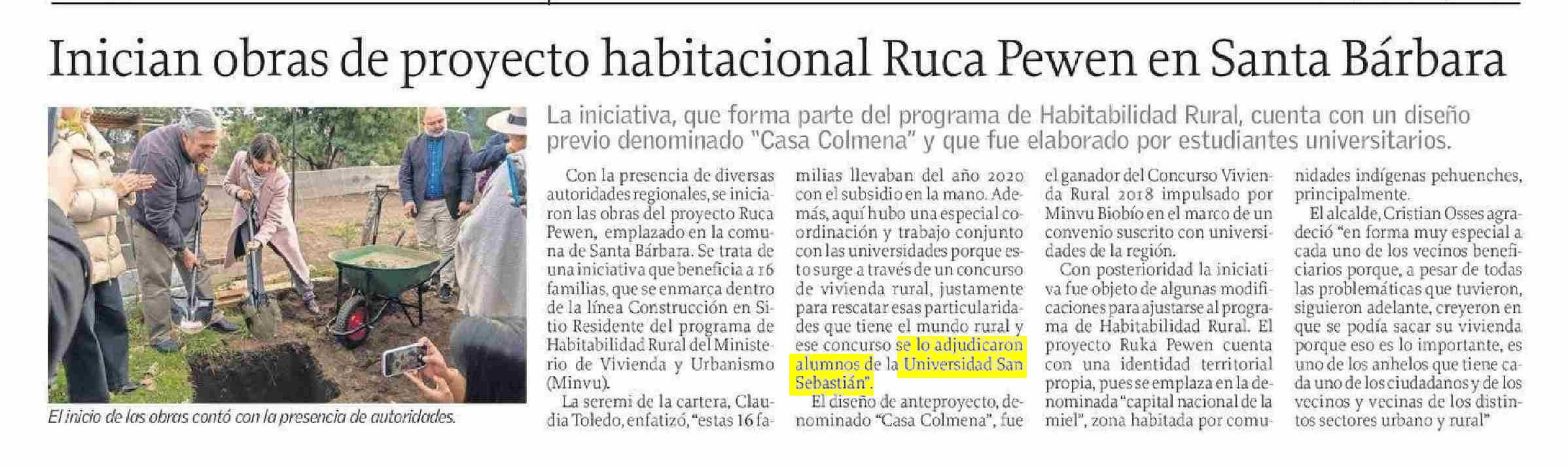 Inician obras de proyecto habitacional Ruca Pewen en Santa Bárbara

El inicio de las obras contó con la presencia de autoridades.

La iniciativa, que forma parte del programa de Habitabilidad Rural, cuenta con un diseño previo denominado "Casa Colmena" y que fue elaborado por estudiantes universitarios.

Con la presencia de diversas autoridades regionales, se iniciaron las obras del proyecto Ruca Pewen, emplazado en la comuna de Santa Bárbara. Se trata de una iniciativa que beneficia a 16 familias, que se enmarca dentro de la línea Construcción en Sitio Residente del programa de Habitabilidad Rural del Ministerio de Vivienda y Urbanismo (Minvu).

La seremi de la cartera, Claudia Toledo, enfatizó, "estas 16 familias llevaban del año 2020 con el subsidio en la mano. Además, aquí hubo una especial coordinación y trabajo conjunto con las universidades porque esto surge a través de un concurso de vivienda rural, justamente para rescatar esas particularidades que tiene el mundo rural y ese concurso se lo adjudicaron alumnos de la Universidad San Sebastián".

El diseño de anteproyecto, denominado "Casa Colmena", fue el ganador del Concurso Vivienda Rural 2018 impulsado por Minvu Biobío en el marco de un convenio suscrito con universidades de la región.

Con posterioridad la iniciativa fue objeto de algunas modificaciones para ajustarse al programa de Habitabilidad Rural. El proyecto Ruka Pewen cuenta con una identidad territorial propia, pues se emplaza en la denominada "capital nacional de la miel", zona habitada por comunidades indígenas pehuenches, principalmente.

El alcalde, Cristian Osses agradeció "en forma muy especial a cada uno de los vecinos beneficiarios porque, a pesar de todas las problemáticas que tuvieron, siguieron adelante, creyeron en que se podía sacar su vivienda porque eso es lo importante, es uno de los anhelos que tiene cada uno de los ciudadanos y de los vecinos y vecinas de los distintos sectores urbano y rural"